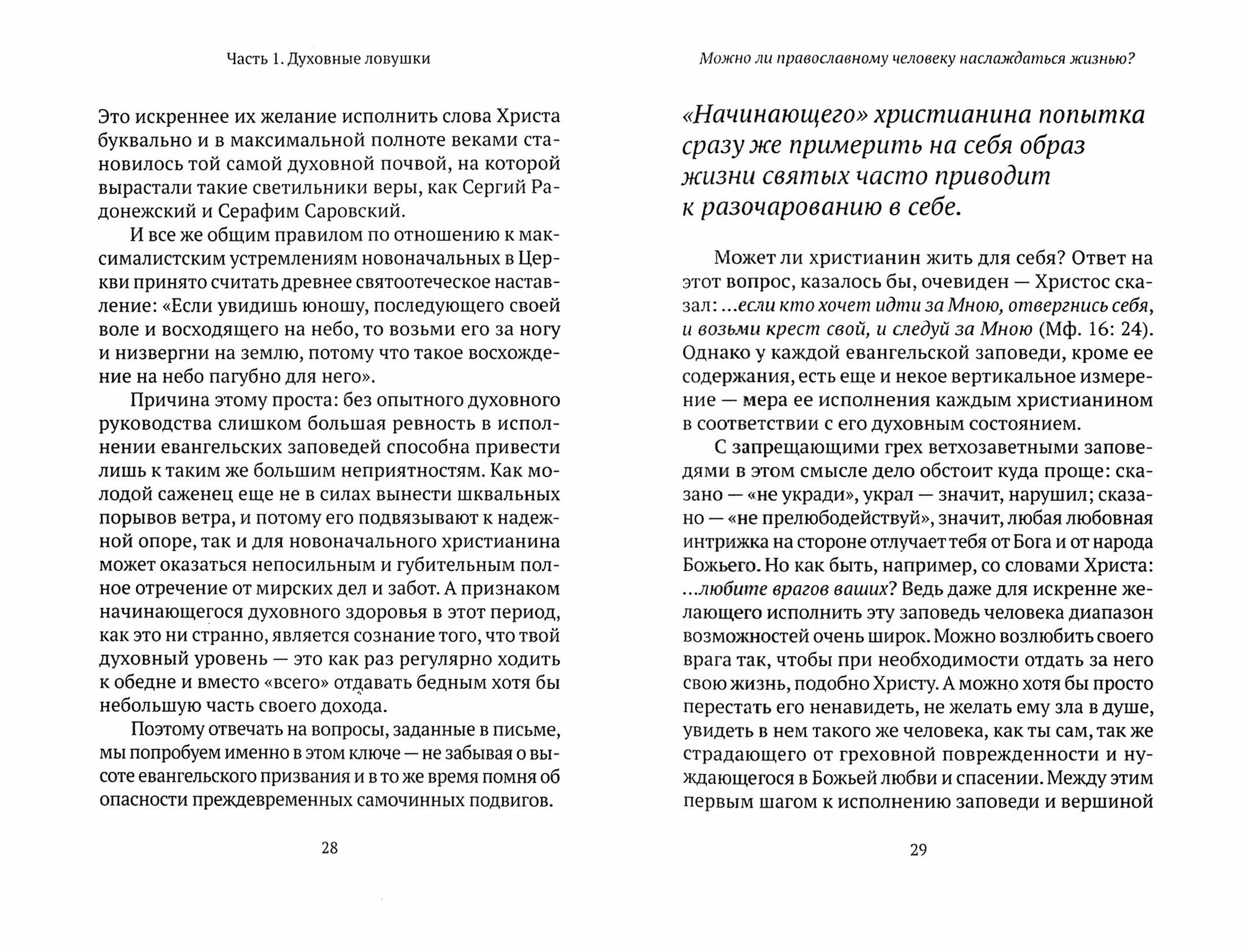 Часть 1. Духовные ловушки

Это искреннее их желание исполнить слова Христа буквально и в максимальной полноте веками становилось той самой духовной почвой, на которой вырастали такие светильники веры, как Сергий Радонежский и Серафим Саровский.

И все же общим правилом по отношению к максималистским устремлениям новоначальных в Церкви принято считать древнее святоотеческое наставление: «Если увидишь юношу, последующего своей воле и восходящего на небо, то возьми его за ногу и низвергни на землю, потому что такое восхождение на небо пагубно для него».

Причина этому проста: без опытного духовного руководства слишком большая ревность в исполнении евангельских заповедей способна привести лишь к таким же большим неприятностям. Как молодой саженец еще не в силах вынести шквальных порывов ветра, и потому его подвязывают к надежной опоре, так и для новоначального христианина может оказаться непосильным и губительным полное отречение от мирских дел и забот. А признаком начинающегося духовного здоровья в этот период, как это ни странно, является сознание того, что твой духовный уровень — это как раз регулярно ходить к обедне и вместо «всего» отдавать бедным хотя бы небольшую часть своего дохода.

Поэтому отвечать на вопросы, заданные в письме, мы попробуем именно в этом ключе — не забывая о высоте евангельского призвания и в то же время помня об опасности преждевременных самочинных подвигов.

28

Можно ли православному человеку наслаждаться жизнью?

«Начинающего» христианина попытка сразу же примерить на себя образ жизни святых часто приводит к разочарованию в себе.

Может ли христианин жить для себя? Ответ на этот вопрос, казалось бы, очевиден — Христос сказал: ...если кто хочет идти за Мною, отвергнись себя, и возьми крест свой, и следуй за Мною (Мф. 16: 24). Однако у каждой евангельской заповеди, кроме ее содержания, есть еще и некое вертикальное измерение — мера ее исполнения каждым христианином в соответствии с его духовным состоянием.

С запрещающими грех ветхозаветными заповедями в этом смысле дело обстоит куда проще: сказано — «не укради», украл — значит, нарушил; сказано — «не прелюбодействуй», значит, любая любовная интрижка на стороне отлучает тебя от Бога и от народа Божьего. Но как быть, например, со словами Христа: ...любите врагов ваших? Ведь даже для искренне желающего исполнить эту заповедь человека диапазон возможностей очень широк. Можно возлюбить своего врага так, чтобы при необходимости отдать за него свою жизнь, подобно Христу. А можно хотя бы просто перестать его ненавидеть, не желать ему зла в душе, увидеть в нем такого же человека, как ты сам, так же страдающего от греховной поврежденности и нуждающегося в Божьей любви и спасении. Между этим первым шагом к исполнению заповеди и вершиной

29